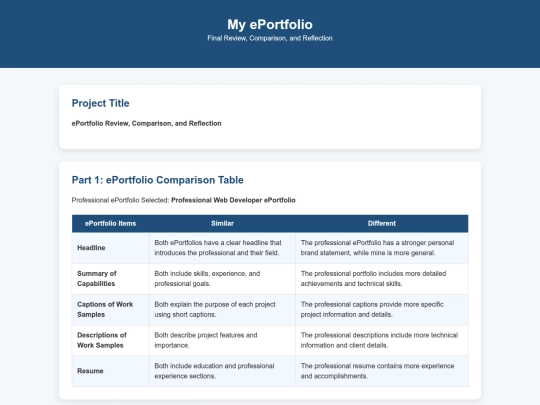 My ePortfolio

Final Review, Comparison, and Reflection

Project Title

ePortfolio Review, Comparison, and Reflection

Part 1: ePortfolio Comparison Table

Professional ePortfolio Selected: Professional Web Developer ePortfolio

| ePortfolio Items | Similar | Different |
|---|---|---|
| Headline | Both ePortfolios have a clear headline that introduces the professional and their field. | The professional ePortfolio has a stronger personal brand statement, while mine is more general. |
| Summary of Capabilities | Both include skills, experience, and professional goals. | The professional portfolio includes more detailed achievements and technical skills. |
| Captions of Work Samples | Both explain the purpose of each project using short captions. | The professional captions provide more specific project information and details. |
| Descriptions of Work Samples | Both describe project features and importance. | The professional descriptions include more technical information and client details. |
| Resume | Both include education and professional experience sections. | The professional resume contains more experience and accomplishments. |